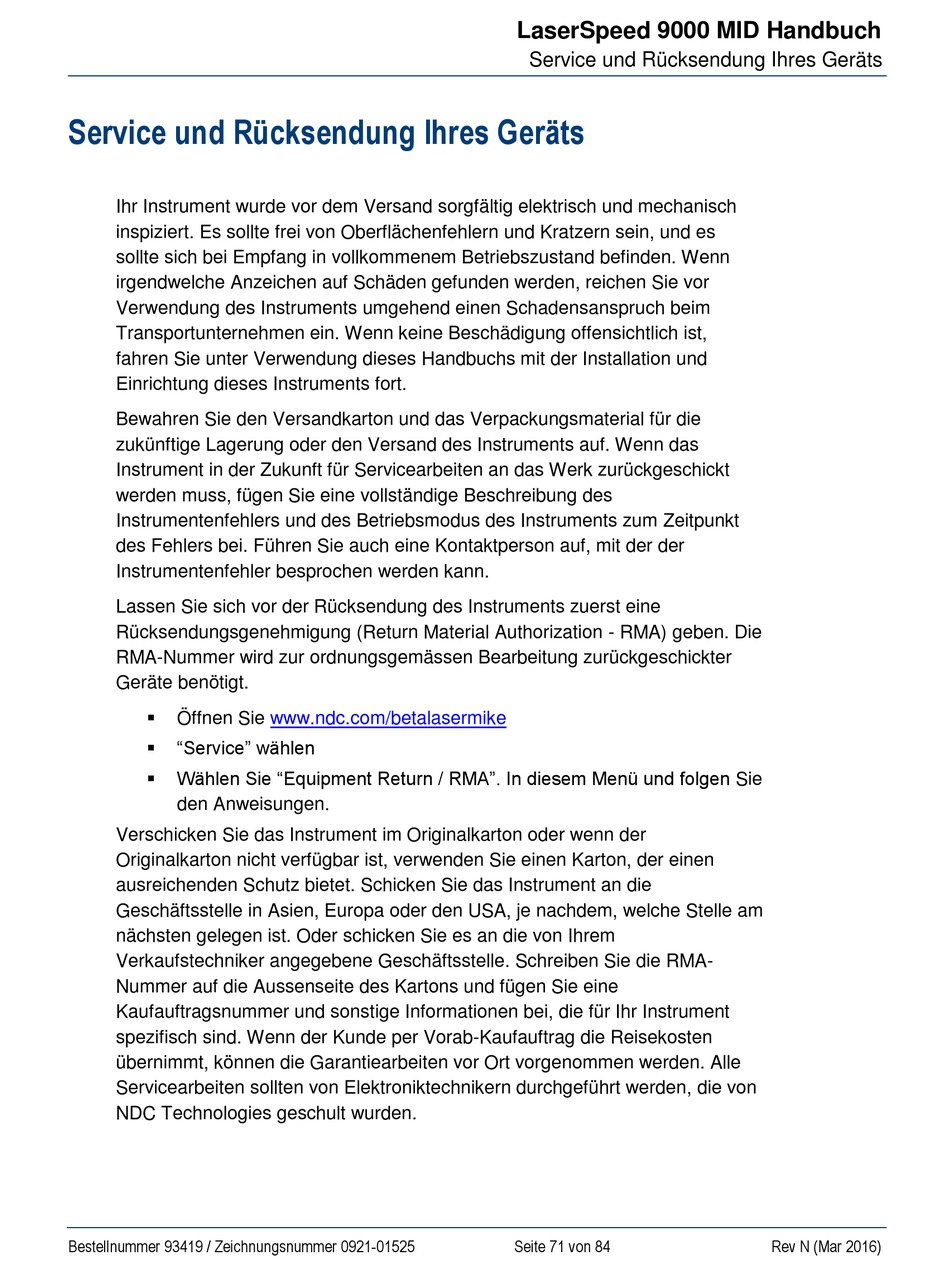 LaserSpeed 9000 MID Handbuch
Service und Rücksendung Ihres Geräts

Service und Rücksendung Ihres Geräts

Ihr Instrument wurde vor dem Versand sorgfältig elektrisch und mechanisch inspiziert. Es sollte frei von Oberflächenfehlern und Kratzern sein, und es sollte sich bei Empfang in vollkommenem Betriebszustand befinden. Wenn irgendwelche Anzeichen auf Schäden gefunden werden, reichen Sie vor Verwendung des Instruments umgehend einen Schadensanspruch beim Transportunternehmen ein. Wenn keine Beschädigung offensichtlich ist, fahren Sie unter Verwendung dieses Handbuchs mit der Installation und Einrichtung dieses Instruments fort.

Bewahren Sie den Versandkarton und das Verpackungsmaterial für die zukünftige Lagerung oder den Versand des Instruments auf. Wenn das Instrument in der Zukunft für Servicearbeiten an das Werk zurückgeschickt werden muss, fügen Sie eine vollständige Beschreibung des Instrumentenfehlers und des Betriebsmodus des Instruments zum Zeitpunkt des Fehlers bei. Führen Sie auch eine Kontaktperson auf, mit der der Instrumentenfehler besprochen werden kann.

Lassen Sie sich vor der Rücksendung des Instruments zuerst eine Rücksendungsgenehmigung (Return Material Authorization - RMA) geben. Die RMA-Nummer wird zur ordnungsgemässen Bearbeitung zurückgeschickter Geräte benötigt.

▪ Öffnen Sie www.ndc.com/betalasermike
▪ “Service” wählen
▪ Wählen Sie “Equipment Return / RMA”. In diesem Menü und folgen Sie den Anweisungen.

Verschicken Sie das Instrument im Originalkarton oder wenn der Originalkarton nicht verfügbar ist, verwenden Sie einen Karton, der einen ausreichenden Schutz bietet. Schicken Sie das Instrument an die Geschäftsstelle in Asien, Europa oder den USA, je nachdem, welche Stelle am nächsten gelegen ist. Oder schicken Sie es an die von Ihrem Verkaufstechniker angegebene Geschäftsstelle. Schreiben Sie die RMA-Nummer auf die Aussenseite des Kartons und fügen Sie eine Kaufauftragsnummer und sonstige Informationen bei, die für Ihr Instrument spezifisch sind. Wenn der Kunde per Vorab-Kaufauftrag die Reisekosten übernimmt, können die Garantiearbeiten vor Ort vorgenommen werden. Alle Servicearbeiten sollten von Elektroniktechnikern durchgeführt werden, die von NDC Technologies geschult wurden.

Bestellnummer 93419 / Zeichnungsnummer 0921-01525 Seite 71 von 84 Rev N (Mar 2016)